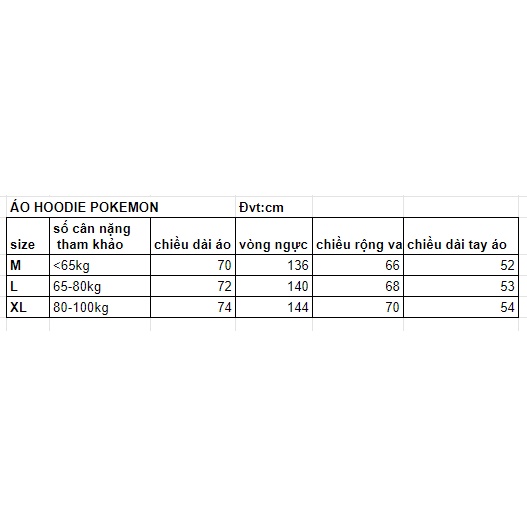 ÁO HOODIE POKEMON Đvt:cm

| size | số cân nặng tham khảo | chiều dài áo | vòng ngực | chiều rộng va | chiều dài tay áo |
|---|---|---|---|---|---|
| M | <65kg | 70 | 136 | 66 | 52 |
| L | 65-80kg | 72 | 140 | 68 | 53 |
| XL | 80-100kg | 74 | 144 | 70 | 54 |